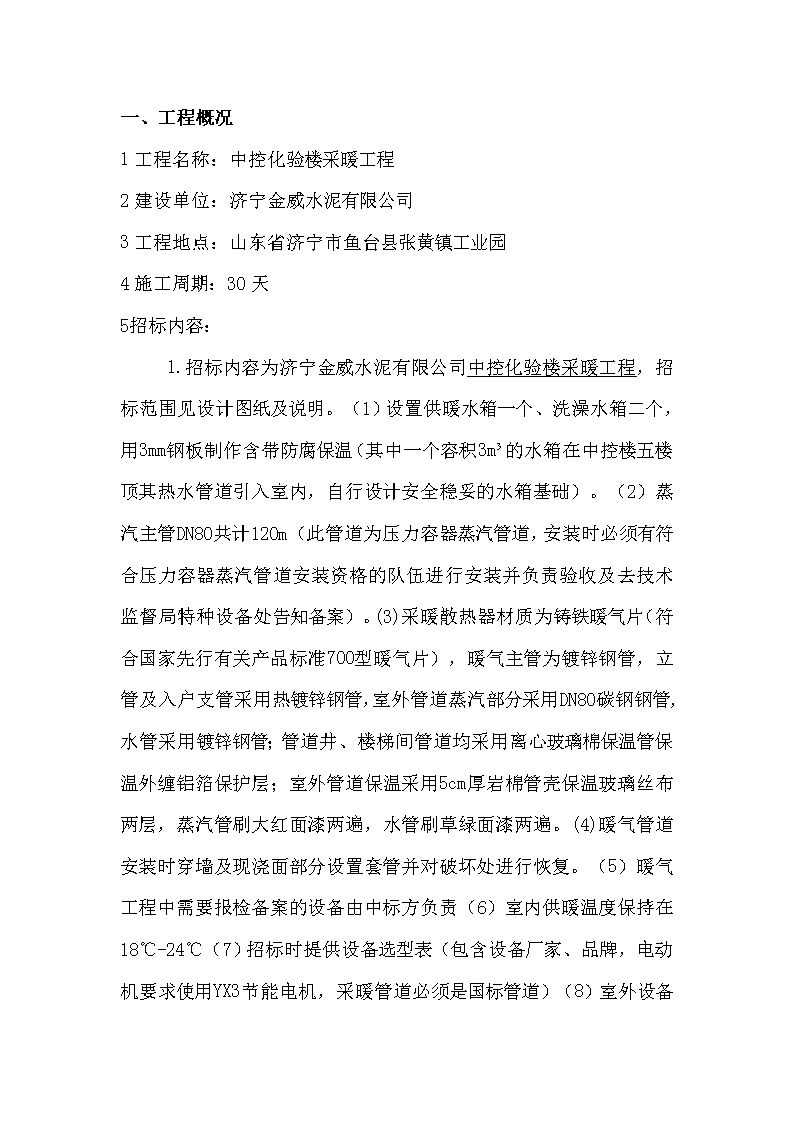 一、工程概况

1 工程名称：中控化验楼采暖工程

2 建设单位：济宁金威水泥有限公司

3 工程地点：山东省济宁市鱼台县张黄镇工业园

4 施工周期：30 天

5招标内容：

1.招标内容为济宁金威水泥有限公司中控化验楼采暖工程，招标范围见设计图纸及说明。（1）设置供暖水箱一个、洗澡水箱二个，用3mm钢板制作含带防腐保温（其中一个容积$3m^3$的水箱在中控楼五楼顶其热水管道引入室内，自行设计安全稳妥的水箱基础）。（2）蒸汽主管DN80共计120m（此管道为压力容器蒸汽管道，安装时必须有符合压力容器蒸汽管道安装资格的队伍进行安装并负责验收及去技术监督局特种设备处告知备案）。(3)采暖散热器材质为铸铁暖气片（符合国家先行有关产品标准700型暖气片），暖气主管为镀锌钢管，立管及入户支管采用热镀锌钢管，室外管道蒸汽部分采用DN80碳钢钢管，水管采用镀锌钢管；管道井、楼梯间管道均采用离心玻璃棉保温管保温外缠铝箔保护层；室外管道保温采用5cm厚岩棉管壳保温玻璃丝布两层，蒸汽管刷大红面漆两遍，水管刷草绿面漆两遍。(4)暖气管道安装时穿墙及现浇面部分设置套管并对破坏处进行恢复。（5）暖气工程中需要报检备案的设备由中标方负责（6）室内供暖温度保持在18℃-24℃（7）招标时提供设备选型表（包含设备厂家、品牌，电动机要求使用YX3节能电机，采暖管道必须是国标管道）（8）室外设备